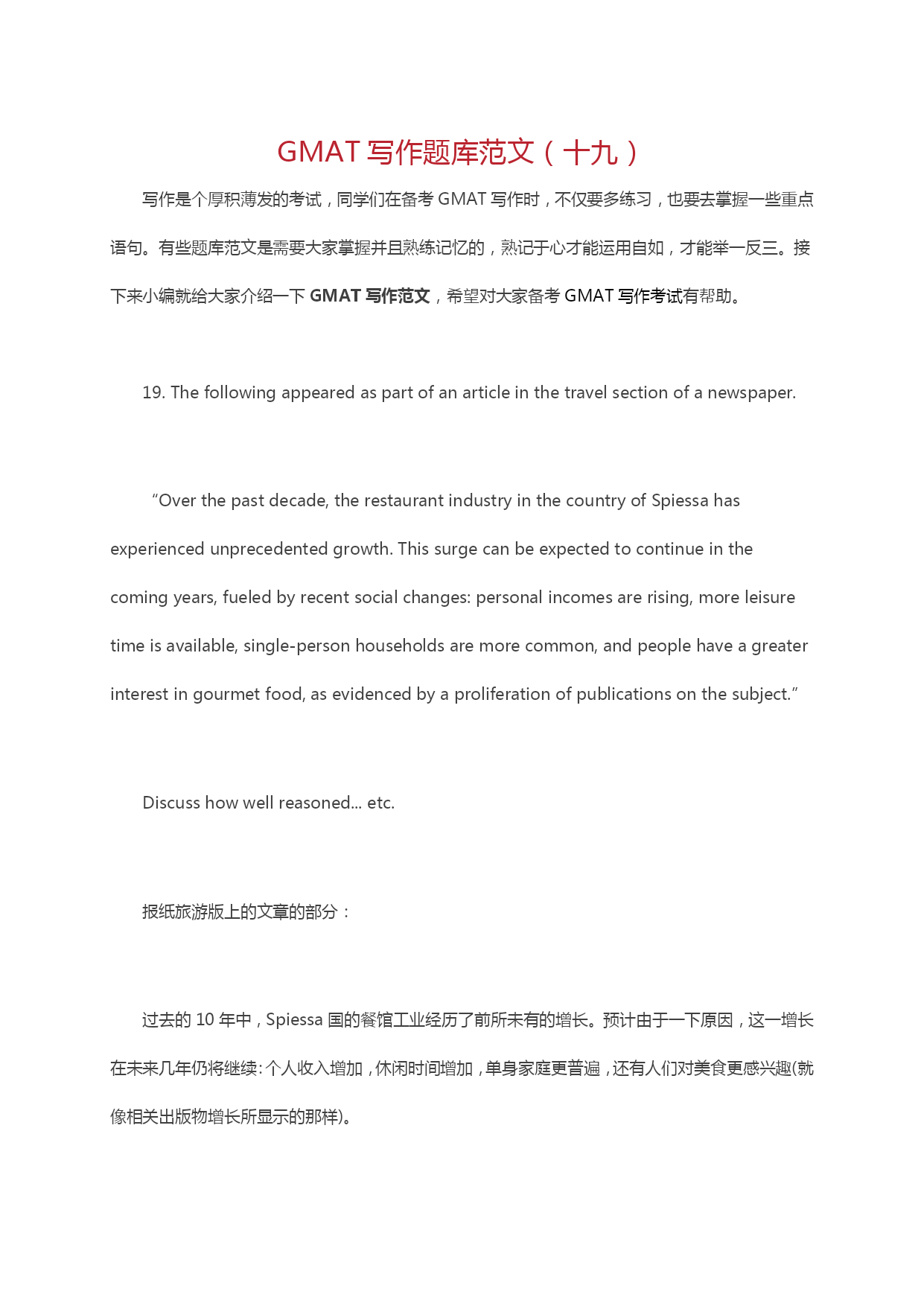 GMAT 写作题库范文（十九）

写作是个厚积薄发的考试，同学们在备考 GMAT 写作时，不仅要多练习，也要去掌握一些重点语句。有些题库范文是需要大家掌握并且熟练记忆的，熟记于心才能运用自如，才能举一反三。接下来小编就给大家介绍一下 GMAT 写作范文，希望对大家备考 GMAT 写作考试有帮助。

19. The following appeared as part of an article in the travel section of a newspaper.

“Over the past decade, the restaurant industry in the country of Spiessa has experienced unprecedented growth. This surge can be expected to continue in the coming years, fueled by recent social changes: personal incomes are rising, more leisure time is available, single-person households are more common, and people have a greater interest in gourmet food, as evidenced by a proliferation of publications on the subject.”

Discuss how well reasoned... etc.

报纸旅游版上的文章的部分：

过去的 10 年中，Spiessa 国的餐馆工业经历了前所未有的增长。预计由于一下原因，这一增长在未来几年仍将继续：个人收入增加，休闲时间增加，单身家庭更普遍，还有人们对美食更感兴趣(就像相关出版物增长所显示的那样)。